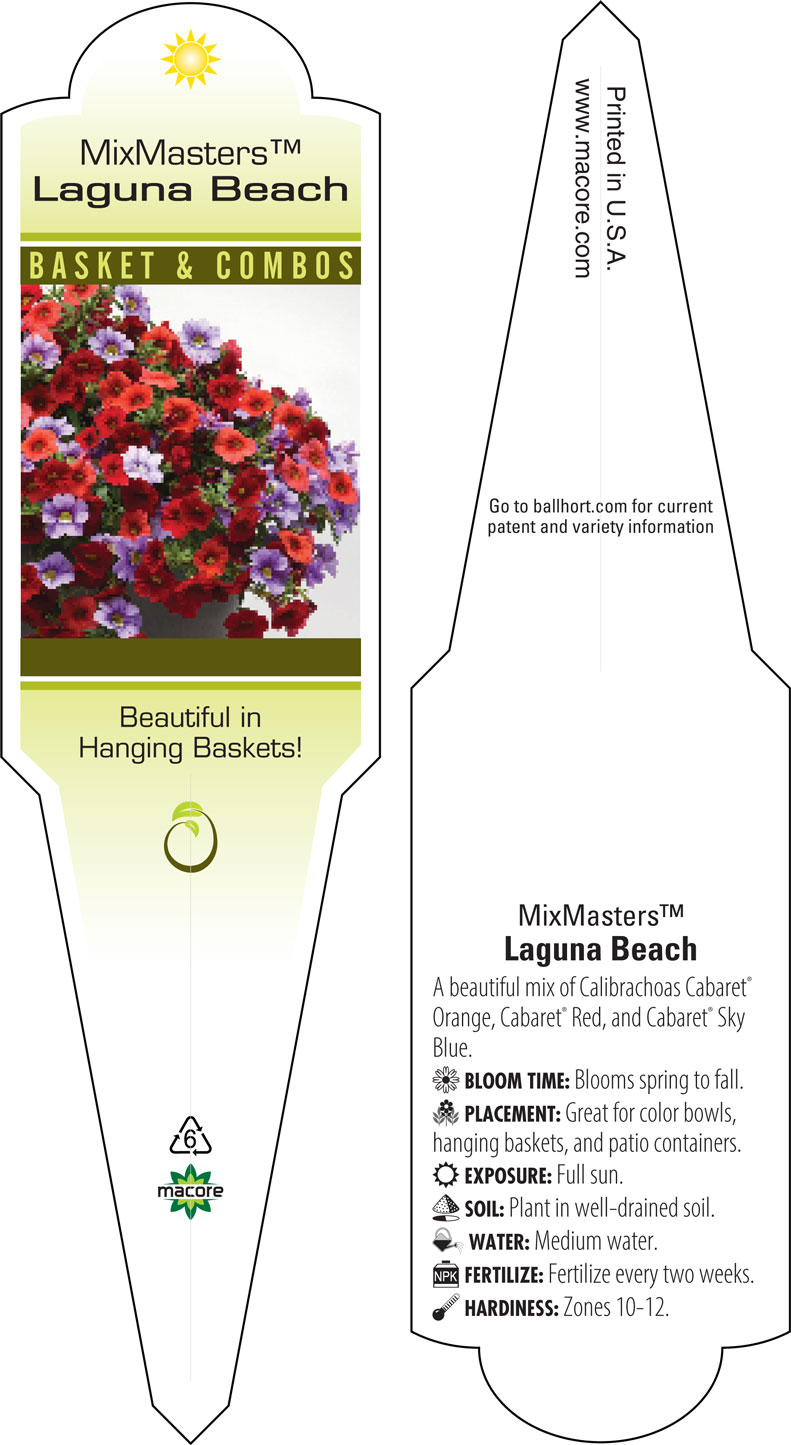 MixMasters™
Laguna Beach

BASKET & COMBOS

Beautiful in Hanging Baskets!

6

macore

Printed in U.S.A.
www.macore.com

Go to ballhort.com for current patent and variety information

MixMasters™
Laguna Beach

A beautiful mix of Calibrachoas Cabaret® Orange, Cabaret® Red, and Cabaret® Sky Blue.

BLOOM TIME: Blooms spring to fall.

PLACEMENT: Great for color bowls, hanging baskets, and patio containers.

EXPOSURE: Full sun.

SOIL: Plant in well-drained soil.

WATER: Medium water.

NPK FERTILIZE: Fertilize every two weeks.

HARDINESS: Zones 10-12.